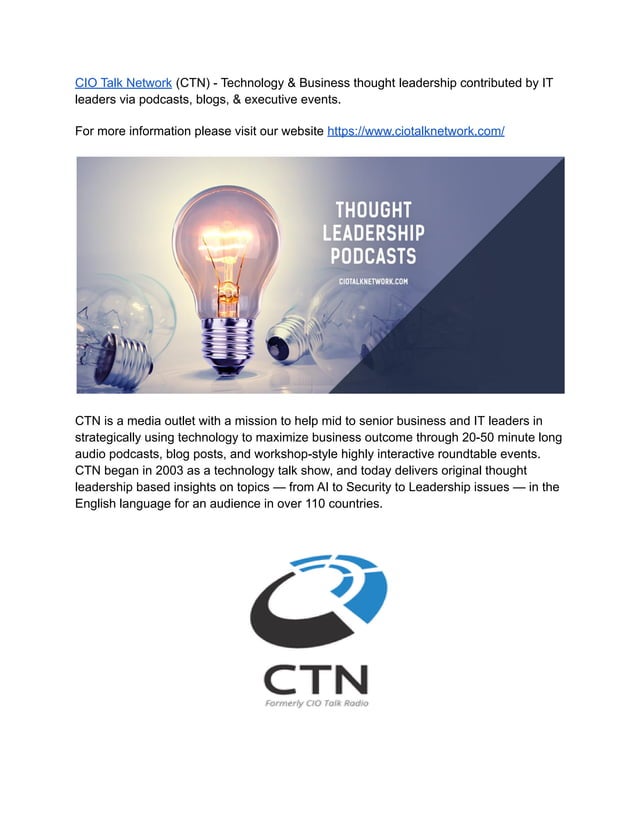 CIO Talk Network (CTN) - Technology & Business thought leadership contributed by IT leaders via podcasts, blogs, & executive events.

For more information please visit our website https://www.ciotalknetwork.com/

THOUGHT LEADERSHIP PODCASTS

CIOTALKNETWORK.COM

CTN is a media outlet with a mission to help mid to senior business and IT leaders in strategically using technology to maximize business outcome through 20-50 minute long audio podcasts, blog posts, and workshop-style highly interactive roundtable events. CTN began in 2003 as a technology talk show, and today delivers original thought leadership based insights on topics — from AI to Security to Leadership issues — in the English language for an audience in over 110 countries.

CTN

Formerly CIO Talk Radio